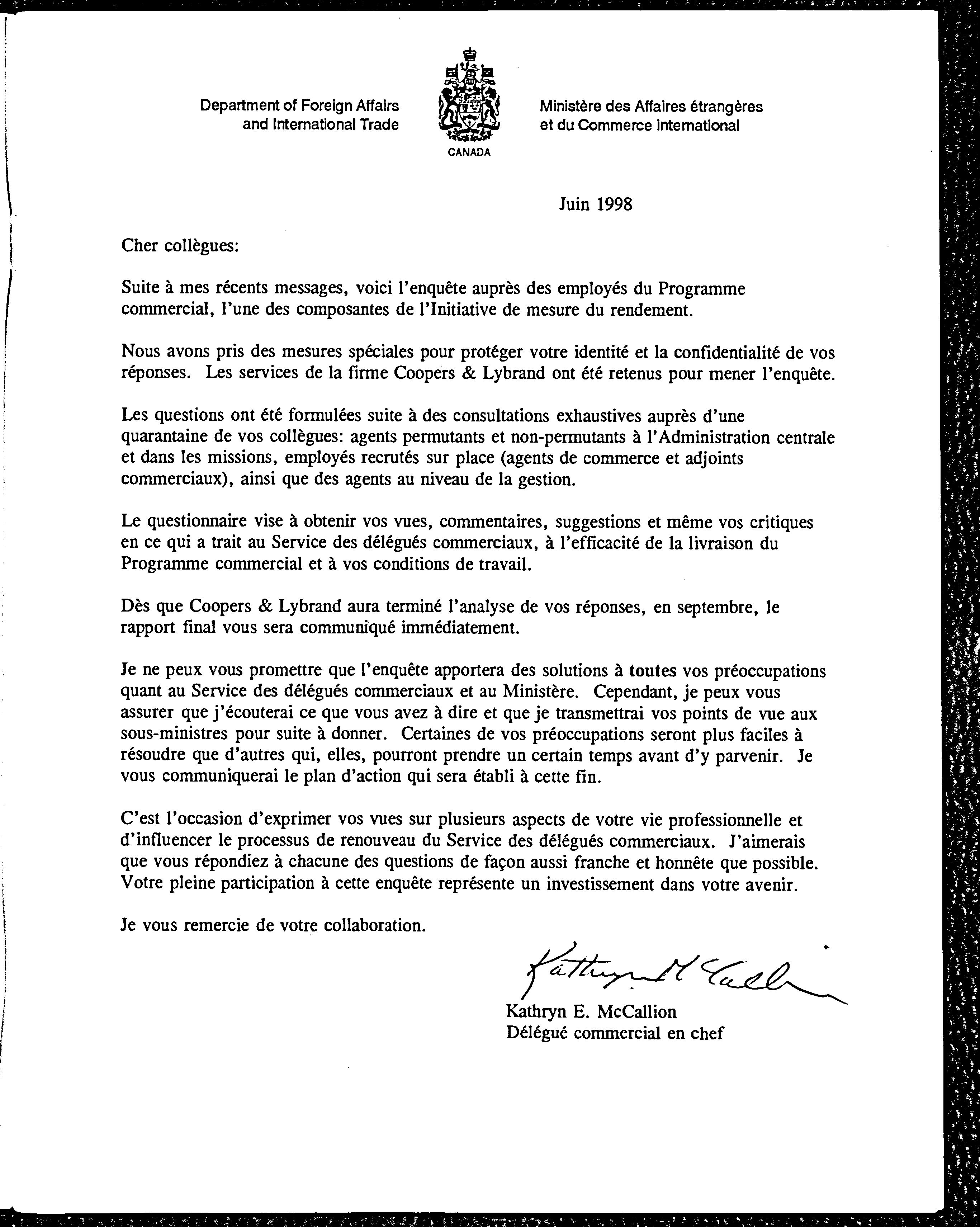 Department of Foreign Affairs and International Trade

CANADA

Ministère des Affaires étrangères et du Commerce international

Juin 1998

Cher collègues:

Suite à mes récents messages, voici l'enquête auprès des employés du Programme commercial, l'une des composantes de l'Initiative de mesure du rendement.

Nous avons pris des mesures spéciales pour protéger votre identité et la confidentialité de vos réponses. Les services de la firme Coopers & Lybrand ont été retenus pour mener l'enquête.

Les questions ont été formulées suite à des consultations exhaustives auprès d'une quarantaine de vos collègues: agents permutants et non-permutants à l'Administration centrale et dans les missions, employés recrutés sur place (agents de commerce et adjoints commerciaux), ainsi que des agents au niveau de la gestion.

Le questionnaire vise à obtenir vos vues, commentaires, suggestions et même vos critiques en ce qui a trait au Service des délégués commerciaux, à l'efficacité de la livraison du Programme commercial et à vos conditions de travail.

Dès que Coopers & Lybrand aura terminé l'analyse de vos réponses, en septembre, le rapport final vous sera communiqué immédiatement.

Je ne peux vous promettre que l'enquête apportera des solutions à toutes vos préoccupations quant au Service des délégués commerciaux et au Ministère. Cependant, je peux vous assurer que j'écouterai ce que vous avez à dire et que je transmettrai vos points de vue aux sous-ministres pour suite à donner. Certaines de vos préoccupations seront plus faciles à résoudre que d'autres qui, elles, pourront prendre un certain temps avant d'y parvenir. Je vous communiquerai le plan d'action qui sera établi à cette fin.

C'est l'occasion d'exprimer vos vues sur plusieurs aspects de votre vie professionnelle et d'influencer le processus de renouveau du Service des délégués commerciaux. J'aimerais que vous répondiez à chacune des questions de façon aussi franche et honnête que possible. Votre pleine participation à cette enquête représente un investissement dans votre avenir.

Je vous remercie de votre collaboration.

Kathryn M McCallion

Kathryn E. McCallion
Délégué commercial en chef